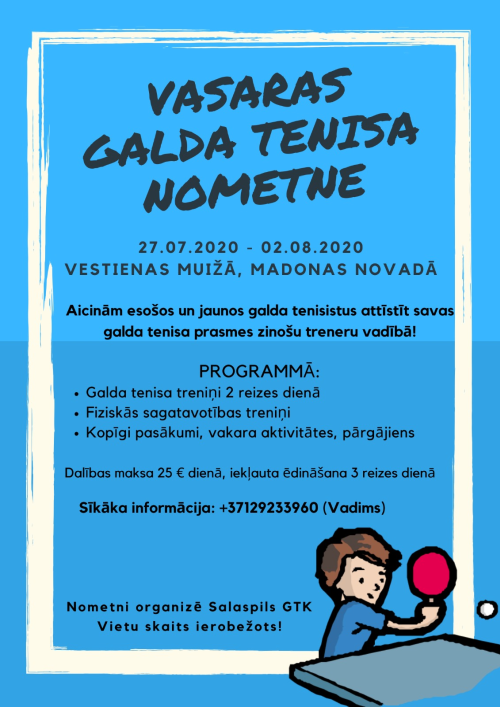 VASARAS GALDA TENISA NOMETNE

27.07.2020 - 02.08.2020
VESTIENAS MUIŽĀ, MADONAS NOVADĀ

Aicinām esošos un jaunos galda tenisistus attīstīt savas galda tenisa prasmes zinošu treneru vadībā!

PROGRAMMĀ:
• Galda tenisa treniņi 2 reizes dienā
• Fiziskās sagatavotības treniņi
• Kopīgi pasākumi, vakara aktivitātes, pārgājiens

Dalības maksa 25 € dienā, iekļauta ēdināšana 3 reizes dienā

Sīkāka informācija: +37129233960 (Vadims)

Nometni organizē Salaspils GTK
Vietu skaits ierobežots!